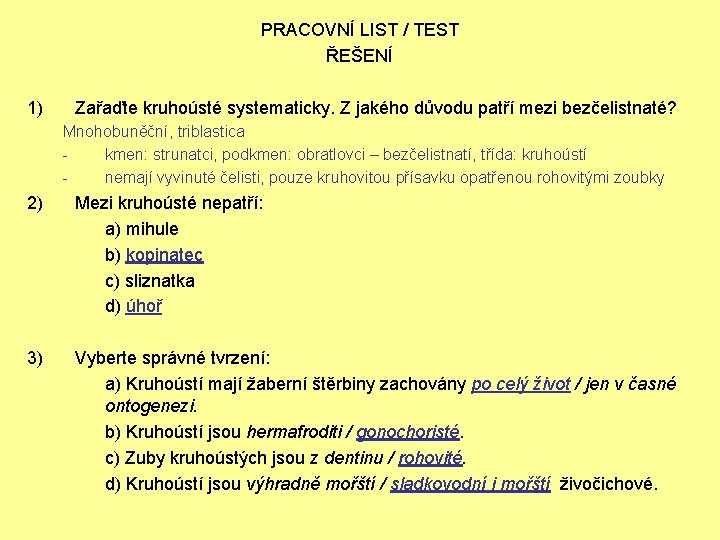 PRACOVNÍ LIST / TEST
ŘEŠENÍ

1) Zařaďte kruhoústé systematicky. Z jakého důvodu patří mezi bezčelistnaté?
Mnohobuněční, triblastica
- kmen: strunatci, podkmen: obratlovci – bezčelistnatí, třída: kruhoústí
- nemají vyvinuté čelisti, pouze kruhovitou přísavku opatřenou rohovitými zoubky

2) Mezi kruhoústé nepatří:
a) mihule
b) kopinatec
c) sliznatka
d) úhoř

3) Vyberte správné tvrzení:
a) Kruhoústí mají žaberní štěrbiny zachovány po celý život / jen v časné ontogenezi.
b) Kruhoústí jsou hermafroditi / gonochoristé.
c) Zuby kruhoústých jsou z dentinu / rohovité.
d) Kruhoústí jsou výhradně mořští / sladkovodní i mořští živočichové.